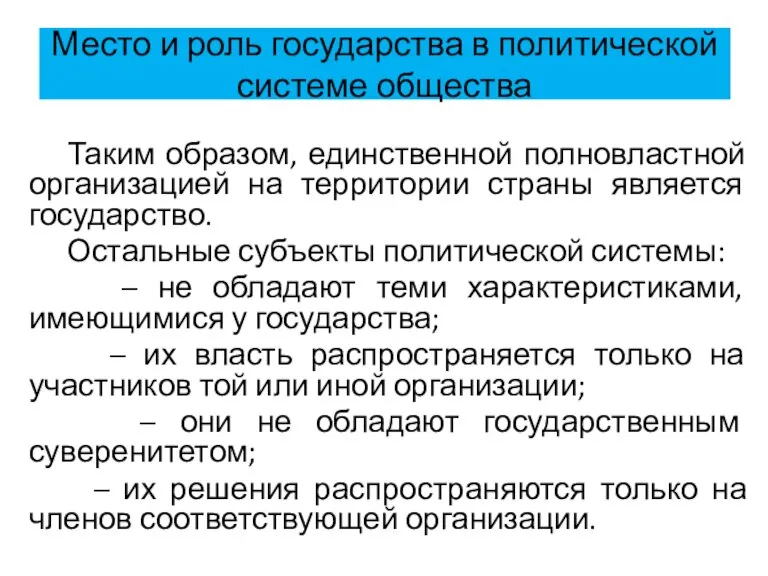 Место и роль государства в политической системе общества

Таким образом, единственной полновластной организацией на территории страны является государство.

Остальные субъекты политической системы:

– не обладают теми характеристиками, имеющимися у государства;

– их власть распространяется только на участников той или иной организации;

– они не обладают государственным суверенитетом;

– их решения распространяются только на членов соответствующей организации.